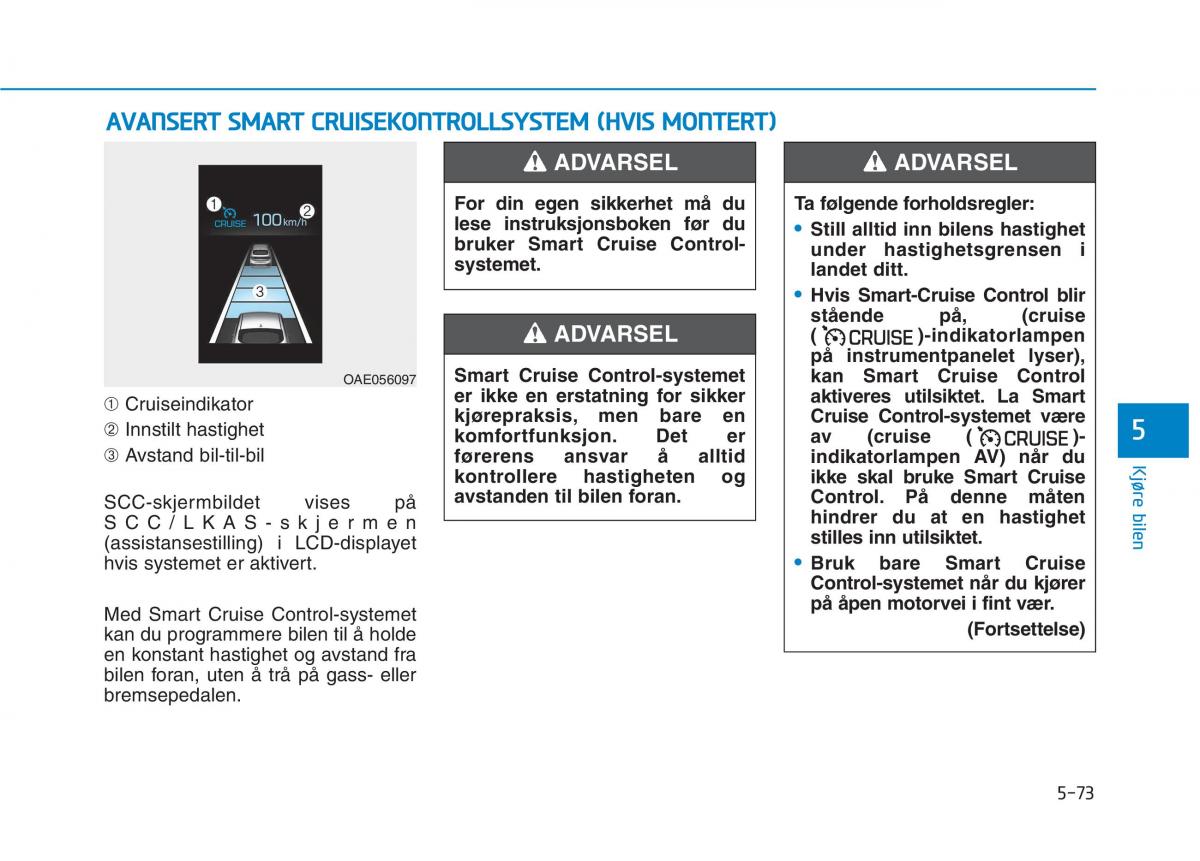 AVANSERT SMART CRUISEKONTROLLSYSTEM (HVIS MONTERT)

1 CRUISE 100 km/h 2

3

OAE056097

① Cruiseindikator
② Innstilt hastighet
③ Avstand bil-til-bil

SCC-skjermbildet vises på SCC/LKAS-skjermen (assistansestilling) i LCD-displayet hvis systemet er aktivert.

Med Smart Cruise Control-systemet kan du programmere bilen til å holde en konstant hastighet og avstand fra bilen foran, uten å trå på gass- eller bremsepedalen.

ADVARSEL

For din egen sikkerhet må du lese instruksjonsboken før du bruker Smart Cruise Control-systemet.

ADVARSEL

Smart Cruise Control-systemet er ikke en erstatning for sikker kjørepraksis, men bare en komfortfunksjon. Det er førerens ansvar å alltid kontrollere hastigheten og avstanden til bilen foran.

ADVARSEL

Ta følgende forholdsregler:
• Still alltid inn bilens hastighet under hastighetsgrensen i landet ditt.
• Hvis Smart-Cruise Control blir stående på, (cruise ( CRUISE )-indikatorlampen på instrumentpanelet lyser), kan Smart Cruise Control aktiveres utilsiktet. La Smart Cruise Control-systemet være av (cruise ( CRUISE )-indikatorlampen AV) når du ikke skal bruke Smart Cruise Control. På denne måten hindrer du at en hastighet stilles inn utilsiktet.
• Bruk bare Smart Cruise Control-systemet når du kjører på åpen motorvei i fint vær.

(Fortsettelse)

5

Kjøre bilen

5-73